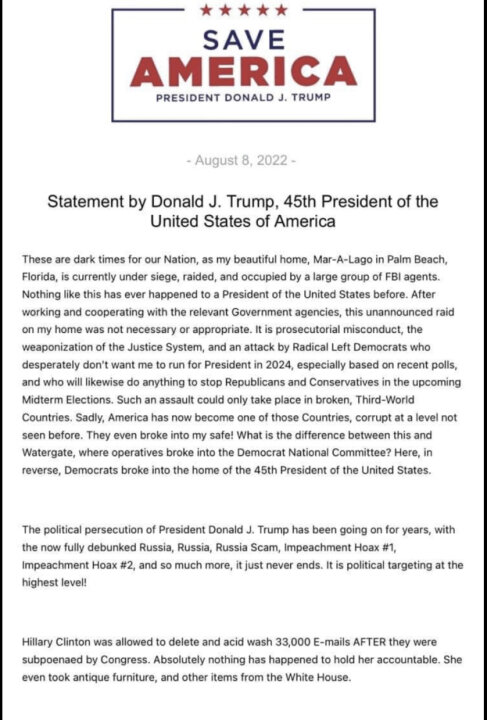 ★★★★★
SAVE
AMERICA
PRESIDENT DONALD J. TRUMP

- August 8, 2022 -

Statement by Donald J. Trump, 45th President of the United States of America

These are dark times for our Nation, as my beautiful home, Mar-A-Lago in Palm Beach, Florida, is currently under siege, raided, and occupied by a large group of FBI agents. Nothing like this has ever happened to a President of the United States before. After working and cooperating with the relevant Government agencies, this unannounced raid on my home was not necessary or appropriate. It is prosecutorial misconduct, the weaponization of the Justice System, and an attack by Radical Left Democrats who desperately don't want me to run for President in 2024, especially based on recent polls, and who will likewise do anything to stop Republicans and Conservatives in the upcoming Midterm Elections. Such an assault could only take place in broken, Third-World Countries. Sadly, America has now become one of those Countries, corrupt at a level not seen before. They even broke into my safe! What is the difference between this and Watergate, where operatives broke into the Democrat National Committee? Here, in reverse, Democrats broke into the home of the 45th President of the United States.

The political persecution of President Donald J. Trump has been going on for years, with the now fully debunked Russia, Russia, Russia Scam, Impeachment Hoax #1, Impeachment Hoax #2, and so much more, it just never ends. It is political targeting at the highest level!

Hillary Clinton was allowed to delete and acid wash 33,000 E-mails AFTER they were subpoenaed by Congress. Absolutely nothing has happened to hold her accountable. She even took antique furniture, and other items from the White House.